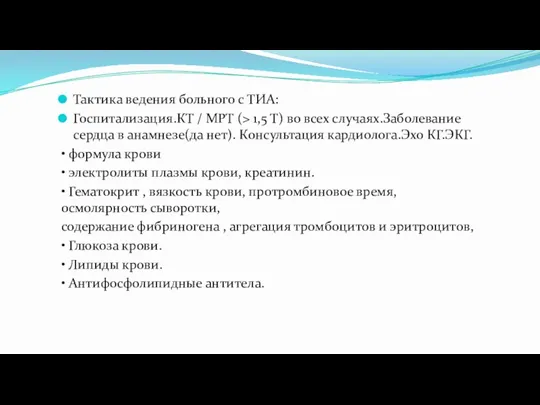 Тактика ведения больного с ТИА:

Госпитализация.КТ / МРТ (> 1,5 Т) во всех случаях.Заболевание сердца в анамнезе(да нет). Консультация кардиолога.Эхо КГ.ЭКГ.

• формула крови

• электролиты плазмы крови, креатинин.

• Гематокрит , вязкость крови, протромбиновое время, осмолярность сыворотки,

содержание фибриногена , агрегация тромбоцитов и эритроцитов,

• Глюкоза крови.

• Липиды крови.

• Антифосфолипидные антитела.